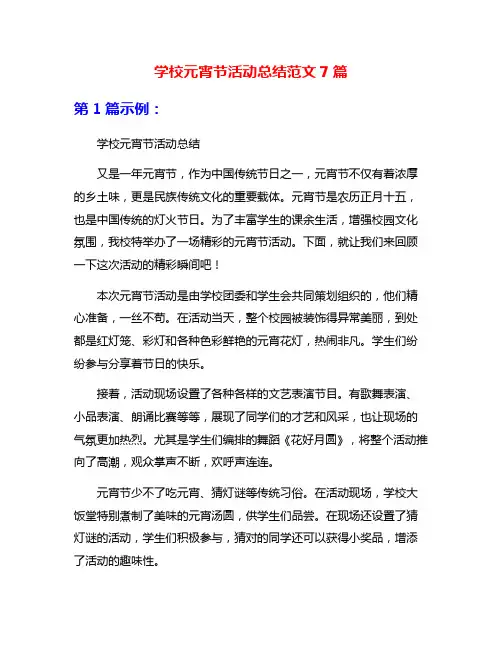 学校元宵节活动总结范文 7 篇

第 1 篇示例：

学校元宵节活动总结

又是一年元宵节，作为中国传统节日之一，元宵节不仅有着浓厚的乡土味，更是民族传统文化的重要载体。元宵节是农历正月十五，也是中国传统的灯火节日。为了丰富学生的课余生活，增强校园文化氛围，我校特举办了一场精彩的元宵节活动。下面，就让我们来回顾一下这次活动的精彩瞬间吧！

本次元宵节活动是由学校团委和学生会共同策划组织的，他们精心准备，一丝不苟。在活动当天，整个校园被装饰得异常美丽，到处都是红灯笼、彩灯和各种色彩鲜艳的元宵花灯，热闹非凡。学生们纷纷参与分享着节日的快乐。

接着，活动现场设置了各种各样的文艺表演节目。有歌舞表演、小品表演、朗诵比赛等等，展现了同学们的才艺和风采，也让现场的气氛更加热烈。尤其是学生们编排的舞蹈《花好月圆》，将整个活动推向了高潮，观众掌声不断，欢呼声连连。

元宵节少不了吃元宵、猜灯谜等传统习俗。在活动现场，学校大饭堂特别煮制了美味的元宵汤圆，供学生们品尝。在现场还设置了猜灯谜的活动，学生们积极参与，猜对的同学还可以获得小奖品，增添了活动的趣味性。